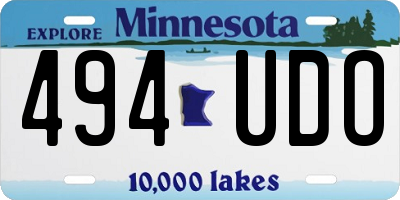 EXPLORE Minnesota

494 UDO

10,000 lakes